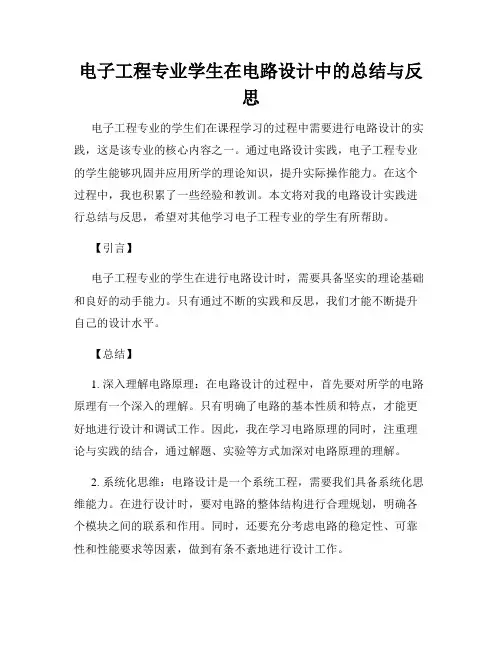 电子工程专业学生在电路设计中的总结与反思

电子工程专业的学生们在课程学习的过程中需要进行电路设计的实践，这是该专业的核心内容之一。通过电路设计实践，电子工程专业的学生能够巩固并应用所学的理论知识，提升实际操作能力。在这个过程中，我也积累了一些经验和教训。本文将对我的电路设计实践进行总结与反思，希望对其他学习电子工程专业的学生有所帮助。

【引言】

电子工程专业的学生在进行电路设计时，需要具备坚实的理论基础和良好的动手能力。只有通过不断的实践和反思，我们才能不断提升自己的设计水平。

【总结】

1. 深入理解电路原理：在电路设计的过程中，首先要对所学的电路原理有一个深入的理解。只有明确了电路的基本性质和特点，才能更好地进行设计和调试工作。因此，我在学习电路原理的同时，注重理论与实践的结合，通过解题、实验等方式加深对电路原理的理解。

2. 系统化思维：电路设计是一个系统工程，需要我们具备系统化思维能力。在进行设计时，要对电路的整体结构进行合理规划，明确各个模块之间的联系和作用。同时，还要充分考虑电路的稳定性、可靠性和性能要求等因素，做到有条不紊地进行设计工作。